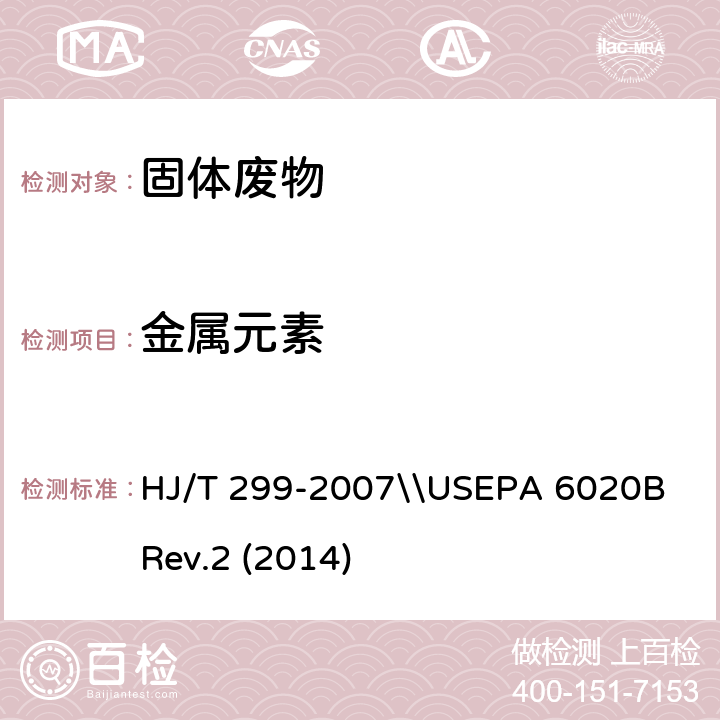 MA CNAS AC ilac-MRA

检测对象： 固体废物

检测项目： 金属元素

检测标准： HJ/T 299-2007\\USEPA 6020B Rev.2 (2014)

百检
Baijiantest.com

做检测 上百检
400-151-7153